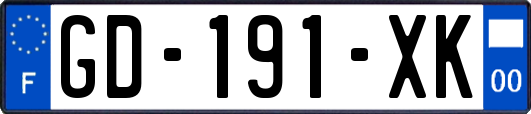 F

GD-191-XK

00